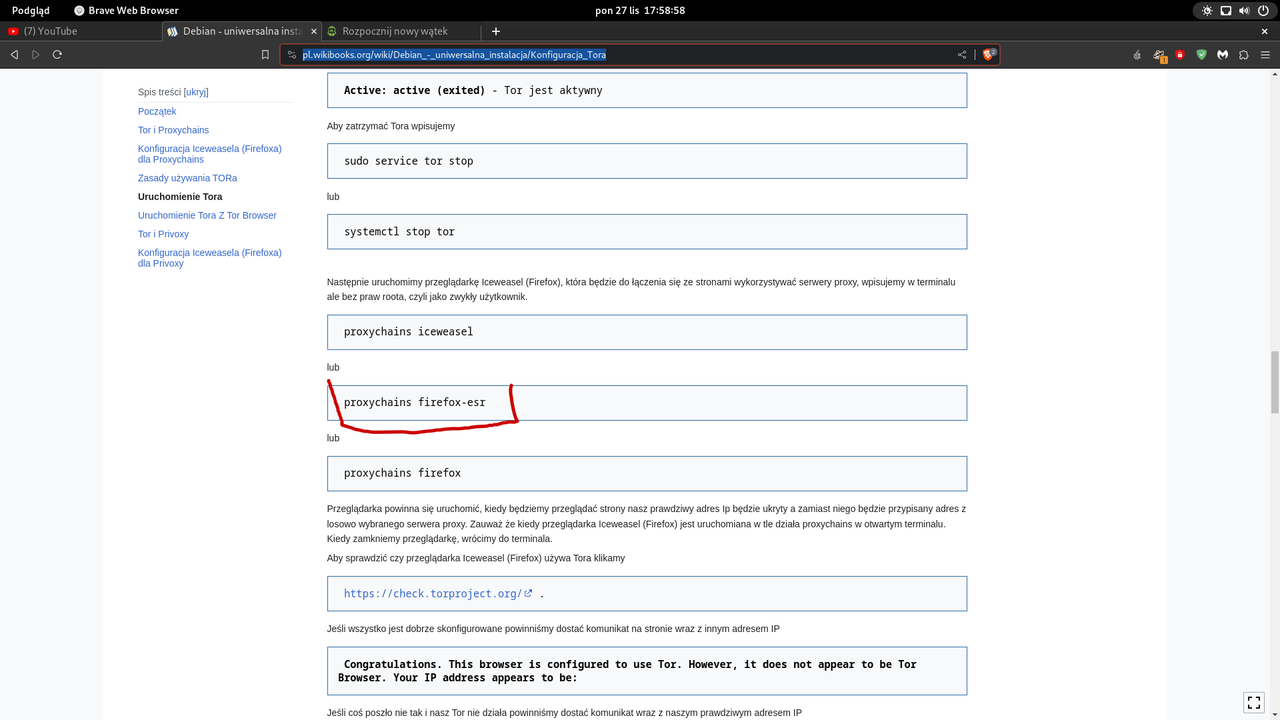 Podgląd Brave Web Browser pon 27 lis 17:58:58

(7) YouTube
Debian - uniwersalna insta
Rozpocznij nowy wątek

pl.wikibooks.org/wiki/Debian_-_uniwersalna_instalacja/Konfiguracja_Tora

Spis treści [ukryj]
Początek
Tor i Proxychains
Konfiguracja Iceweasela (Firefoxa) dla Proxychains
Zasady używania TORa
Uruchomienie Tora
Uruchomienie Tora Z Tor Browser
Tor i Privoxy
Konfiguracja Iceweasela (Firefoxa) dla Privoxy

Active: active (exited) - Tor jest aktywny

Aby zatrzymać Tora wpisujemy

sudo service tor stop

lub

systemctl stop tor

Następnie uruchomimy przeglądarkę Iceweasel (Firefox), która będzie do łączenia się ze stronami wykorzystywać serwery proxy, wpisujemy w terminalu ale bez praw roota, czyli jako zwykły użytkownik.

proxychains iceweasel

lub

proxychains firefox-esr

lub

proxychains firefox

Przeglądarka powinna się uruchomić, kiedy będziemy przeglądać strony nasz prawdziwy adres Ip będzie ukryty a zamiast niego będzie przypisany adres z losowo wybranego serwera proxy. Zauważ że kiedy przeglądarka Iceweasel (Firefox) jest uruchomiana w tle działa proxychains w otwartym terminalu. Kiedy zamkniemy przeglądarkę, wrócimy do terminala.

Aby sprawdzić czy przeglądarka Iceweasel (Firefox) używa Tora klikamy

https://check.torproject.org/ .

Jeśli wszystko jest dobrze skonfigurowane powinniśmy dostać komunikat na stronie wraz z innym adresem IP

Congratulations. This browser is configured to use Tor. However, it does not appear to be Tor Browser. Your IP address appears to be:

Jeśli coś poszło nie tak i nasz Tor nie działa powinniśmy dostać komunikat wraz z naszym prawdziwym adresem IP